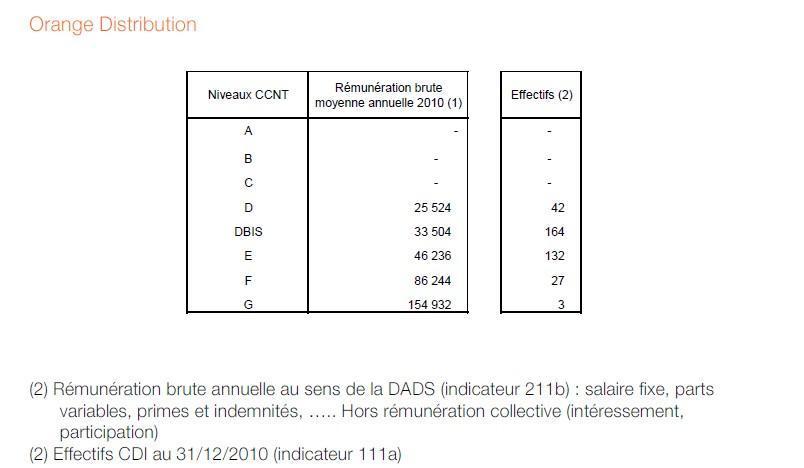 Orange Distribution

| Niveaux CCNT | Rémunération brute moyenne annuelle 2010 (1) | Effectifs (2) |
|---|---|---|
| A | - | - |
| B | - | - |
| C | - | - |
| D | 25 524 | 42 |
| DBIS | 33 504 | 164 |
| E | 46 236 | 132 |
| F | 86 244 | 27 |
| G | 154 932 | 3 |

(2) Rémunération brute annuelle au sens de la DADS (indicateur 211b) : salaire fixe, parts variables, primes et indemnités, ….. Hors rémunération collective (intéressement, participation)
(2) Effectifs CDI au 31/12/2010 (indicateur 111a)